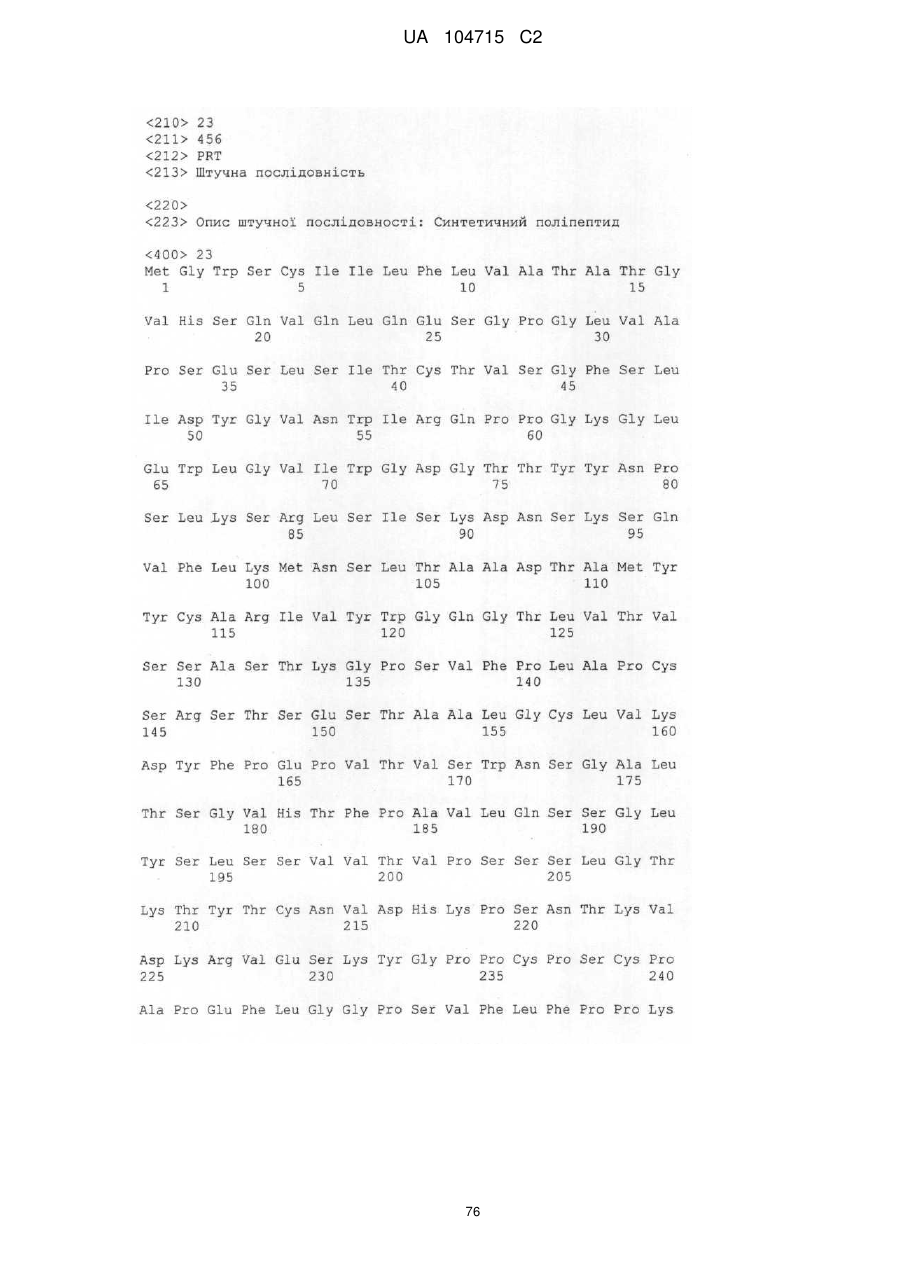 UA 104715 C2

<210> 23
<211> 456
<212> PRT
<213> Штучна послідовність

<220>
<223> Опис штучної послідовності: Синтетичний поліпептид

<400> 23
Met Gly Trp Ser Cys Ile Ile Leu Phe Leu Val Ala Thr Ala Thr Gly
1 5 10 15

Val His Ser Gln Val Gln Leu Gln Glu Ser Gly Pro Gly Leu Val Ala
20 25 30

Pro Ser Glu Ser Leu Ser Ile Thr Cys Thr Val Ser Gly Phe Ser Leu
35 40 45

Ile Asp Tyr Gly Val Asn Trp Ile Arg Gln Pro Pro Gly Lys Gly Leu
50 55 60

Glu Trp Leu Gly Val Ile Trp Gly Asp Gly Thr Thr Tyr Tyr Asn Pro
65 70 75 80

Ser Leu Lys Ser Arg Leu Ser Ile Ser Lys Asp Asn Ser Lys Ser Gln
85 90 95

Val Phe Leu Lys Met Asn Ser Leu Thr Ala Ala Asp Thr Ala Met Tyr
100 105 110

Tyr Cys Ala Arg Ile Val Tyr Trp Gly Gln Gly Thr Leu Val Thr Val
115 120 125

Ser Ser Ala Ser Thr Lys Gly Pro Ser Val Phe Pro Leu Ala Pro Cys
130 135 140

Ser Arg Ser Thr Ser Glu Ser Thr Ala Ala Leu Gly Cys Leu Val Lys
145 150 155 160

Asp Tyr Phe Pro Glu Pro Val Thr Val Ser Trp Asn Ser Gly Ala Leu
165 170 175

Thr Ser Gly Val His Thr Phe Pro Ala Val Leu Gln Ser Ser Gly Leu
180 185 190

Tyr Ser Leu Ser Ser Val Val Thr Val Pro Ser Ser Ser Leu Gly Thr
195 200 205

Lys Thr Tyr Thr Cys Asn Val Asp His Lys Pro Ser Asn Thr Lys Val
210 215 220

Asp Lys Arg Val Glu Ser Lys Tyr Gly Pro Pro Cys Pro Ser Cys Pro
225 230 235 240

Ala Pro Glu Phe Leu Gly Gly Pro Ser Val Phe Leu Phe Pro Pro Lys

76